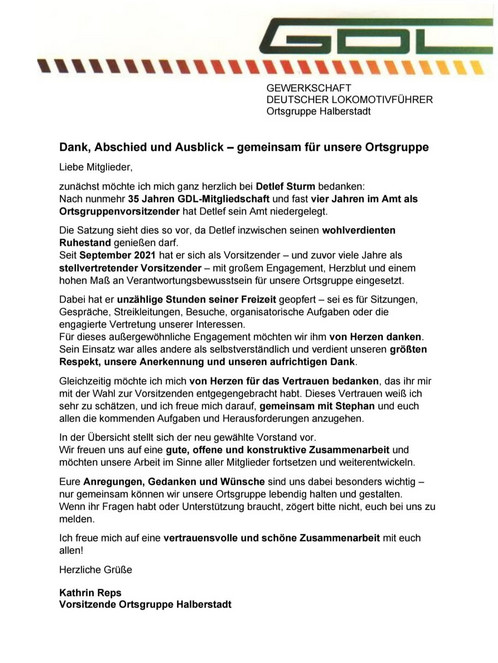 GDL

GEWERKSCHAFT
DEUTSCHER LOKOMOTIVFÜHRER
Ortsgruppe Halberstadt

Dank, Abschied und Ausblick – gemeinsam für unsere Ortsgruppe

Liebe Mitglieder,

zunächst möchte ich mich ganz herzlich bei Detlef Sturm bedanken:
Nach nunmehr 35 Jahren GDL-Mitgliedschaft und fast vier Jahren im Amt als Ortsgruppenvorsitzender hat Detlef sein Amt niedergelegt.

Die Satzung sieht dies so vor, da Detlef inzwischen seinen wohlverdienten Ruhestand genießen darf.
Seit September 2021 hat er sich als Vorsitzender – und zuvor viele Jahre als stellvertretender Vorsitzender – mit großem Engagement, Herzblut und einem hohen Maß an Verantwortungsbewusstsein für unsere Ortsgruppe eingesetzt.

Dabei hat er unzählige Stunden seiner Freizeit geopfert – sei es für Sitzungen, Gespräche, Streikleitungen, Besuche, organisatorische Aufgaben oder die engagierte Vertretung unserer Interessen.
Für dieses außergewöhnliche Engagement möchten wir ihm von Herzen danken.
Sein Einsatz war alles andere als selbstverständlich und verdient unseren größten Respekt, unsere Anerkennung und unseren aufrichtigen Dank.

Gleichzeitig möchte ich mich von Herzen für das Vertrauen bedanken, das ihr mir mit der Wahl zur Vorsitzenden entgegengebracht habt. Dieses Vertrauen weiß ich sehr zu schätzen, und ich freue mich darauf, gemeinsam mit Stephan und euch allen die kommenden Aufgaben und Herausforderungen anzugehen.

In der Übersicht stellt sich der neu gewählte Vorstand vor.
Wir freuen uns auf eine gute, offene und konstruktive Zusammenarbeit und möchten unsere Arbeit im Sinne aller Mitglieder fortsetzen und weiterentwickeln.

Eure Anregungen, Gedanken und Wünsche sind uns dabei besonders wichtig – nur gemeinsam können wir unsere Ortsgruppe lebendig halten und gestalten.
Wenn ihr Fragen habt oder Unterstützung braucht, zögert bitte nicht, euch bei uns zu melden.

Ich freue mich auf eine vertrauensvolle und schöne Zusammenarbeit mit euch allen!

Herzliche Grüße

Kathrin Reps
Vorsitzende Ortsgruppe Halberstadt